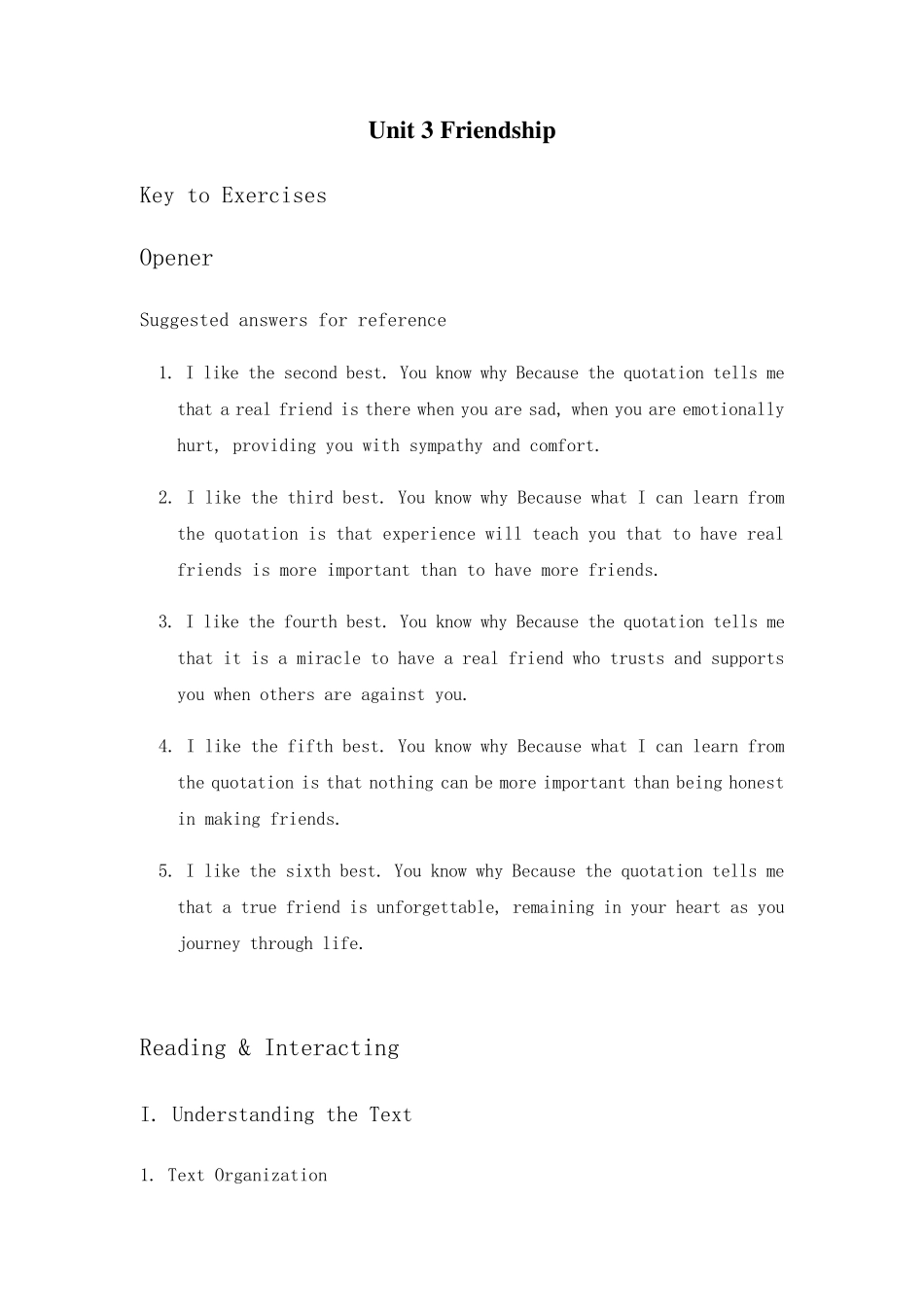 Unit 3 Friendship

Key to Exercises

Opener

Suggested answers for reference

1. I like the second best. You know why Because the quotation tells me that a real friend is there when you are sad, when you are emotionally hurt, providing you with sympathy and comfort.

2. I like the third best. You know why Because what I can learn from the quotation is that experience will teach you that to have real friends is more important than to have more friends.

3. I like the fourth best. You know why Because the quotation tells me that it is a miracle to have a real friend who trusts and supports you when others are against you.

4. I like the fifth best. You know why Because what I can learn from the quotation is that nothing can be more important than being honest in making friends.

5. I like the sixth best. You know why Because the quotation tells me that a true friend is unforgettable, remaining in your heart as you journey through life.

Reading & Interacting

I. Understanding the Text

1. Text Organization